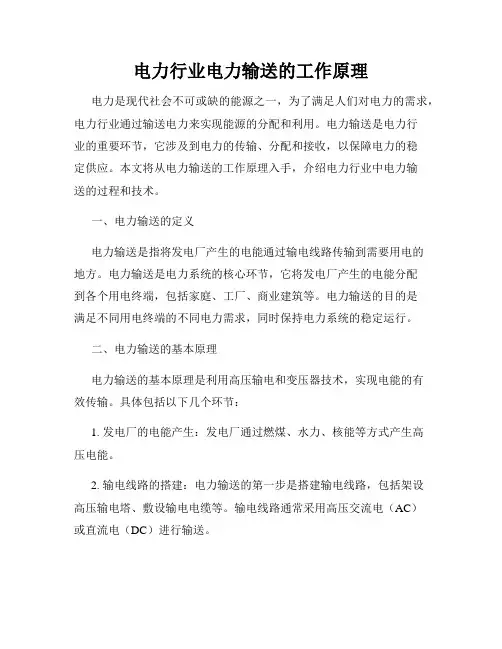 电力行业电力输送的工作原理

电力是现代社会不可或缺的能源之一，为了满足人们对电力的需求，电力行业通过输送电力来实现能源的分配和利用。电力输送是电力行业的重要环节，它涉及到电力的传输、分配和接收，以保障电力的稳定供应。本文将从电力输送的工作原理入手，介绍电力行业中电力输送的过程和技术。

一、电力输送的定义

电力输送是指将发电厂产生的电能通过输电线路传输到需要用电的地方。电力输送是电力系统的核心环节，它将发电厂产生的电能分配到各个用电终端，包括家庭、工厂、商业建筑等。电力输送的目的是满足不同用电终端的不同电力需求，同时保持电力系统的稳定运行。

二、电力输送的基本原理

电力输送的基本原理是利用高压输电和变压器技术，实现电能的有效传输。具体包括以下几个环节：

1. 发电厂的电能产生：发电厂通过燃煤、水力、核能等方式产生高压电能。

2. 输电线路的搭建：电力输送的第一步是搭建输电线路，包括架设高压输电塔、敷设输电电缆等。输电线路通常采用高压交流电（AC）或直流电（DC）进行输送。